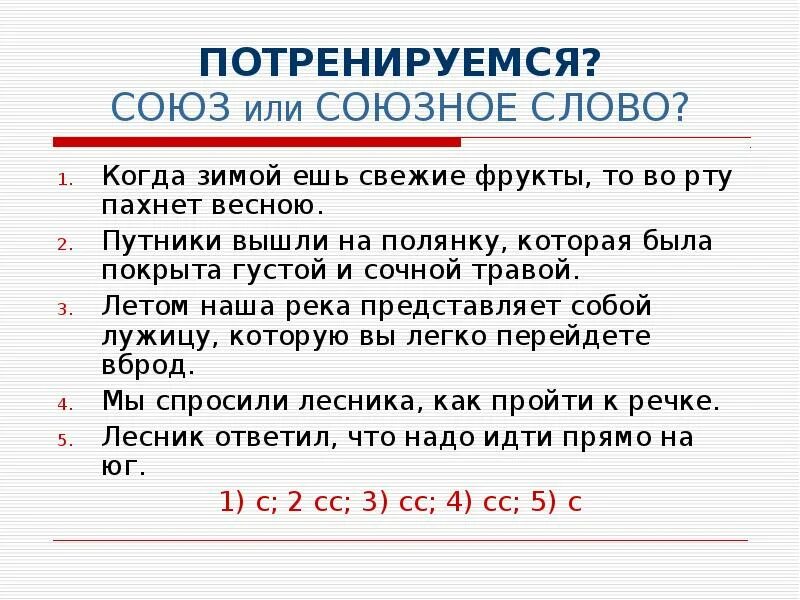 ПОТРЕНИРУЕМСЯ?
СОЮЗ или СОЮЗНОЕ СЛОВО?

1. Когда зимой ешь свежие фрукты, то во рту пахнет весною.
2. Путники вышли на полянку, которая была покрыта густой и сочной травой.
3. Летом наша река представляет собой лужицу, которую вы легко перейдете вброд.
4. Мы спросили лесника, как пройти к речке.
5. Лесник ответил, что надо идти прямо на юг.

1) с; 2 сс; 3) сс; 4) сс; 5) с